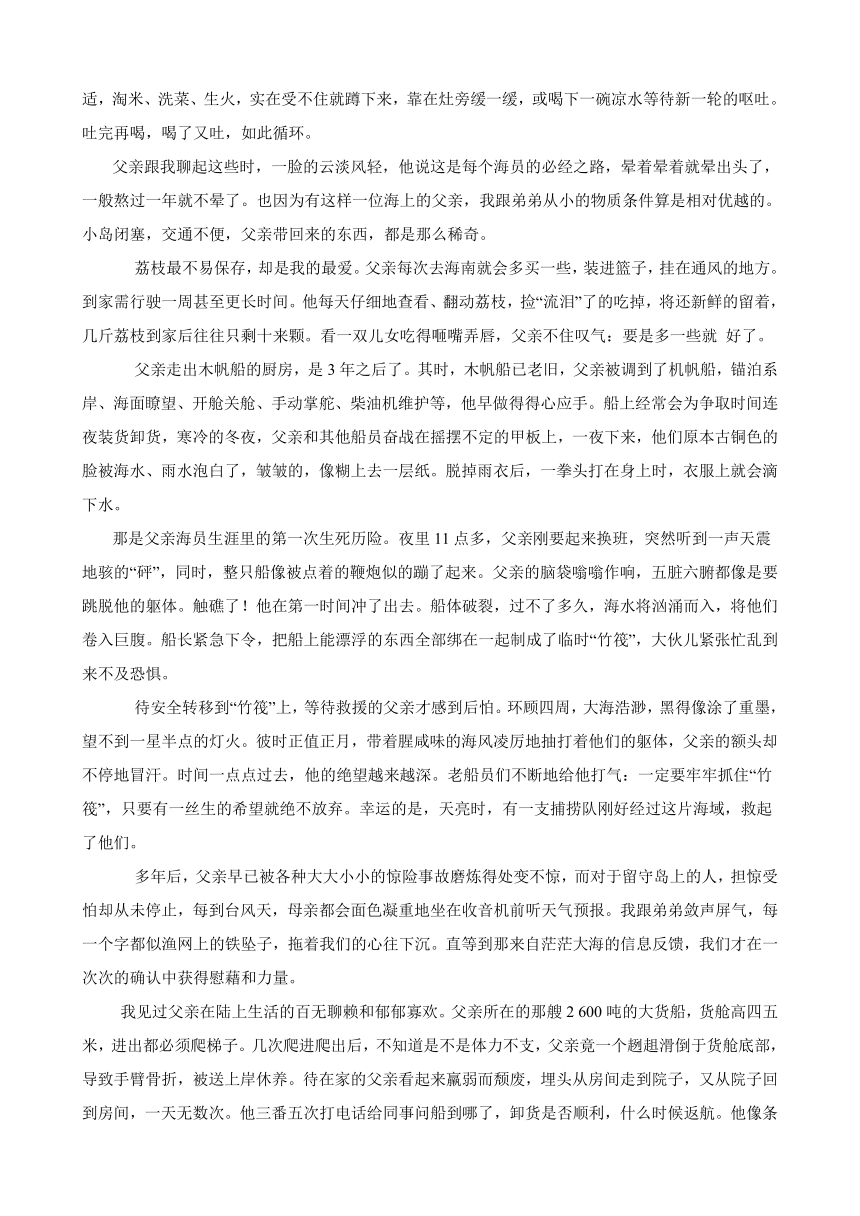 适，淘米、洗菜、生火，实在受不住就蹲下来，靠在灶旁缓一缓，或喝下一碗凉水等待新一轮的呕吐。吐完再喝，喝了又吐，如此循环。

父亲跟我聊起这些时，一脸的云淡风轻，他说这是每个海员的必经之路，晕着晕着就晕出头了，一般熬过一年就不晕了。也因为有这样一位海上的父亲，我跟弟弟从小的物质条件算是相对优越的。小岛闭塞，交通不便，父亲带回来的东西，都是那么稀奇。

荔枝最不易保存，却是我的最爱。父亲每次去海南就会多买一些，装进篮子，挂在通风的地方。到家需行驶一周甚至更长时间。他每天仔细地查看、翻动荔枝，捡“流泪”了的吃掉，将还新鲜的留着，几斤荔枝到家后往往只剩十来颗。看一双儿女吃得咂嘴弄唇，父亲不住叹气：要是多一些就 好了。

父亲走出木帆船的厨房，是 3 年之后了。其时，木帆船已老旧，父亲被调到了机帆船，锚泊系岸、海面瞭望、开舱关舱、手动掌舵、柴油机维护等，他早做得得心应手。船上经常会为争取时间连夜装货卸货，寒冷的冬夜，父亲和其他船员奋战在摇摆不定的甲板上，一夜下来，他们原本古铜色的脸被海水、雨水泡白了，皱皱的，像糊上去一层纸。脱掉雨衣后，一拳头打在身上时，衣服上就会滴下水。

那是父亲海员生涯里的第一次生死历险。夜里 11 点多，父亲刚要起来换班，突然听到一声天震地骇的“砰”，同时，整只船像被点着的鞭炮似的蹦了起来。父亲的脑袋嗡嗡作响，五脏六腑都像是要跳脱他的躯体。触礁了！他在第一时间冲了出去。船体破裂，过不了多久，海水将汹涌而入，将他们卷入巨腹。船长紧急下令，把船上能漂浮的东西全部绑在一起制成了临时“竹筏”，大伙儿紧张忙乱到来不及恐惧。

待安全转移到“竹筏”上，等待救援的父亲才感到后怕。环顾四周，大海浩渺，黑得像涂了重墨，望不到一星半点的灯火。彼时正值正月，带着腥咸味的海风凌厉地抽打着他们的躯体，父亲的额头却不停地冒汗。时间一点点过去，他的绝望越来越深。老船员们不断地给他打气：一定要牢牢抓住“竹筏”，只要有一丝生的希望就绝不放弃。幸运的是，天亮时，有一支捕捞队刚好经过这片海域，救起了他们。

多年后，父亲早已被各种大大小小的惊险事故磨炼得处变不惊，而对于留守岛上的人，担惊受怕却从未停止，每到台风天，母亲都会面色凝重地坐在收音机前听天气预报。我跟弟弟敛声屏气，每一个字都似渔网上的铁坠子，拖着我们的心往下沉。直等到那来自茫茫大海的信息反馈，我们才在一次次的确认中获得慰藉和力量。

我见过父亲在陆上生活的百无聊赖和郁郁寡欢。父亲所在的那艘 2 600 吨的大货船，货舱高四五米，进出都必须爬梯子。几次爬进爬出后，不知道是不是体力不支，父亲竟一个趔趄滑倒于货舱底部，导致手臂骨折，被送上岸休养。待在家的父亲看起来羸弱而颓废，埋头从房间走到院子，又从院子回到房间，一天无数次。他三番五次打电话给同事问船到哪了，卸货是否顺利，什么时候返航。他像条